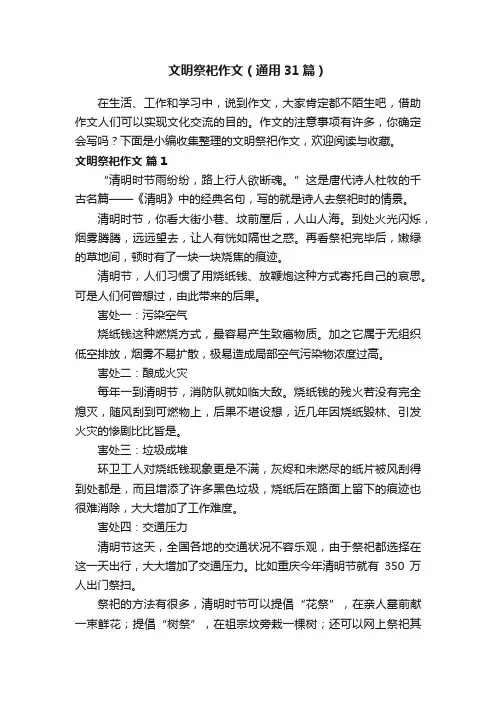 文明祭祀作文（通用31篇）

在生活、工作和学习中，说到作文，大家肯定都不陌生吧，借助作文人们可以实现文化交流的目的。作文的注意事项有许多，你确定会写吗？下面是小编收集整理的文明祭祀作文，欢迎阅读与收藏。

文明祭祀作文 篇1

“清明时节雨纷纷，路上行人欲断魂。”这是唐代诗人杜牧的千古名篇——《清明》中的经典名句，写的就是诗人去祭祀时的情景。

清明时节，你看大街小巷、坟前屋后，人山人海。到处火光闪烁，烟雾腾腾，远远望去，让人有恍如隔世之感。再看祭祀完毕后，嫩绿的草地间，顿时有了一块一块烧焦的痕迹。

清明节，人们习惯了用烧纸钱、放鞭炮这种方式寄托自己的哀思。可是人们何曾想过，由此带来的后果。

害处一：污染空气

烧纸钱这种燃烧方式，最容易产生致癌物质。加之它属于无组织低空排放，烟雾不易扩散，极易造成局部空气污染物浓度过高。

害处二：酿成火灾

每年一到清明节，消防队就如临大敌。烧纸钱的残火若没有完全熄灭，随风刮到可燃物上，后果不堪设想，近几年因烧纸毁林、引发火灾的惨剧比比皆是。

害处三：垃圾成堆

环卫工人对烧纸钱现象更是不满，灰烬和未燃尽的纸片被风刮得到处都是，而且增添了许多黑色垃圾，烧纸后在路面上留下的痕迹也很难消除，大大增加了工作难度。

害处四：交通压力

清明节这天，全国各地的交通状况不容乐观，由于祭祀都选择在这一天出行，大大增加了交通压力。比如重庆今年清明节就有 350 万人出门祭扫。

祭祀的方法有很多，清明时节可以提倡“花祭”，在亲人墓前献一束鲜花；提倡“树祭”，在祖宗坟旁栽一棵树；还可以网上祭祀其